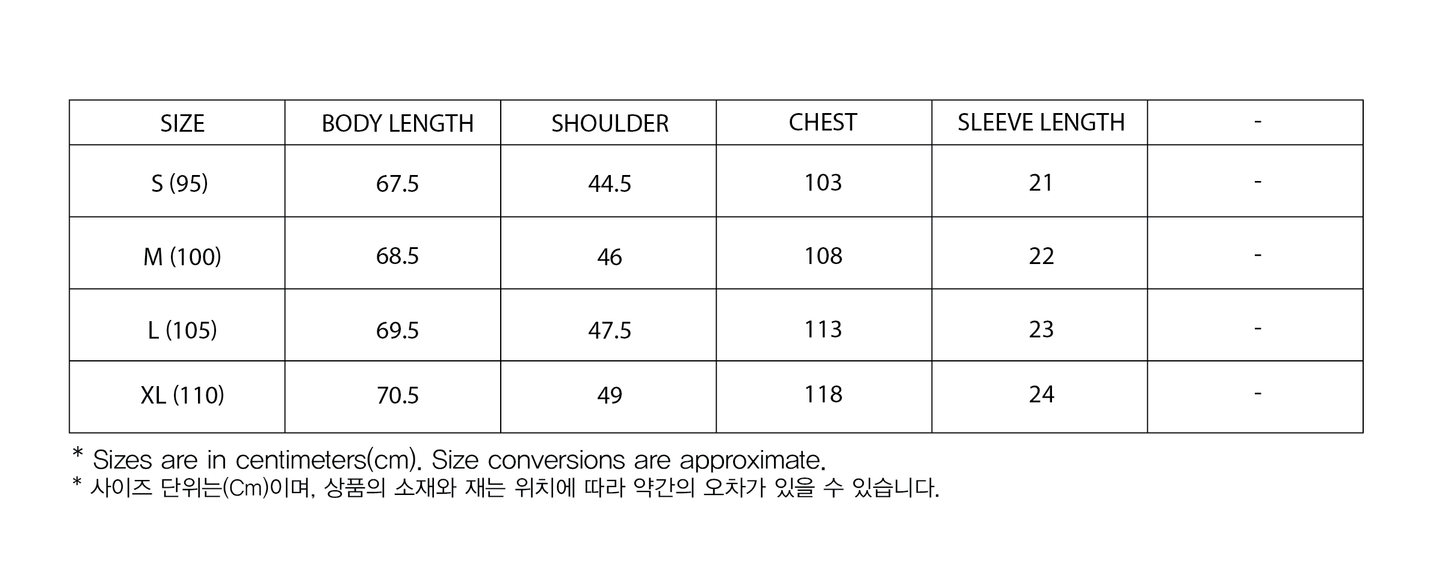 | SIZE | BODY LENGTH | SHOULDER | CHEST | SLEEVE LENGTH | - |
|---|---|---|---|---|---|
| S (95) | 67.5 | 44.5 | 103 | 21 | - |
| M (100) | 68.5 | 46 | 108 | 22 | - |
| L (105) | 69.5 | 47.5 | 113 | 23 | - |
| XL (110) | 70.5 | 49 | 118 | 24 | - |

* Sizes are in centimeters(cm). Size conversions are approximate.
* 사이즈 단위는(Cm)이며, 상품의 소재와 재는 위치에 따라 약간의 오차가 있을 수 있습니다.